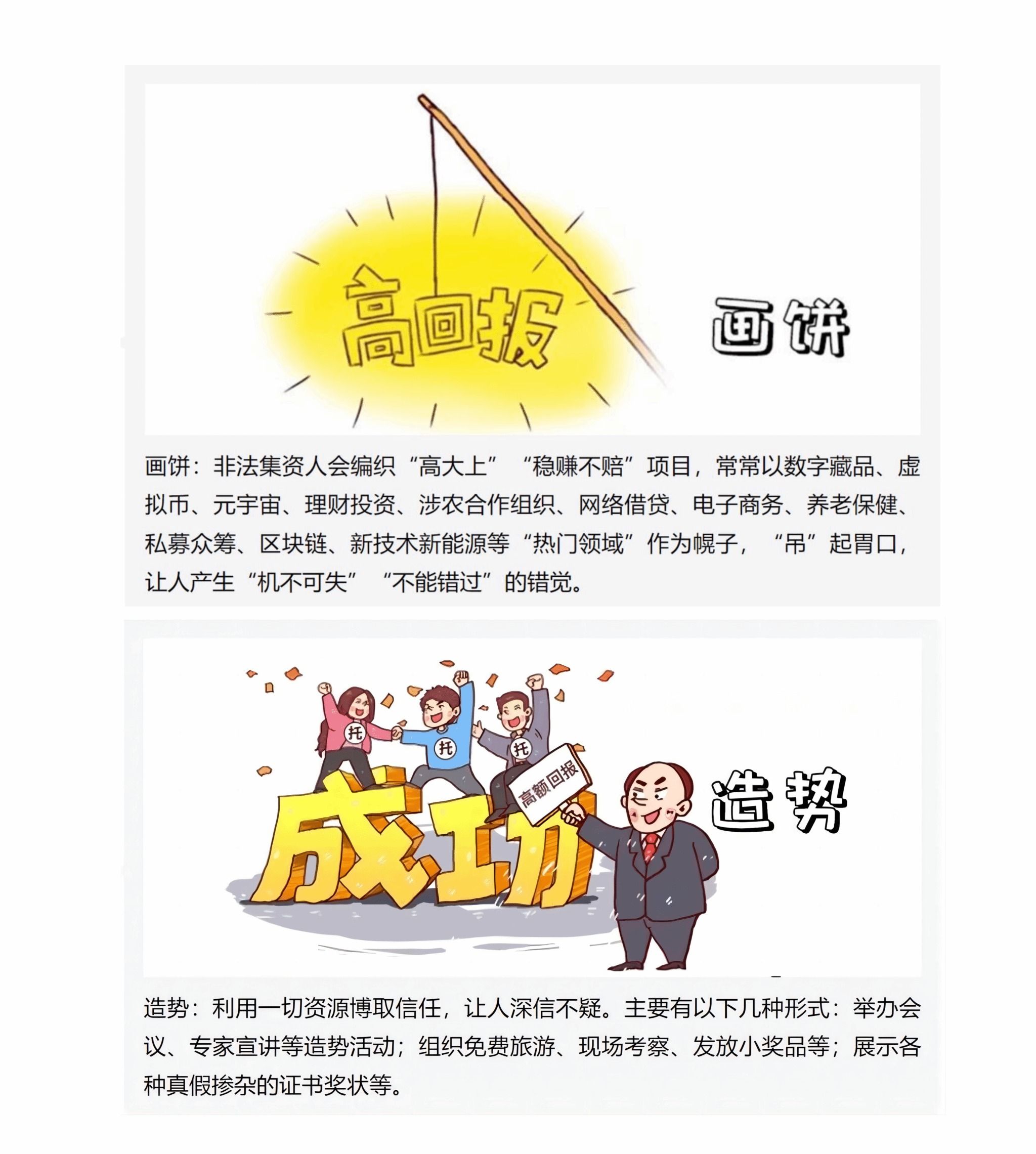 高回报

画饼

画饼：非法集资人会编织“高大上”“稳赚不赔”项目，常常以数字藏品、虚拟币、元宇宙、理财投资、涉农合作组织、网络借贷、电子商务、养老保健、私募众筹、区块链、新技术新能源等“热门领域”作为幌子，“吊”起胃口，让人产生“机不可失”“不能错过”的错觉。

托

托

托

高额回报

成功

造势

造势：利用一切资源博取信任，让人深信不疑。主要有以下几种形式：举办会议、专家宣讲等造势活动；组织免费旅游、现场考察、发放小奖品等；展示各种真假掺杂的证书奖状等。